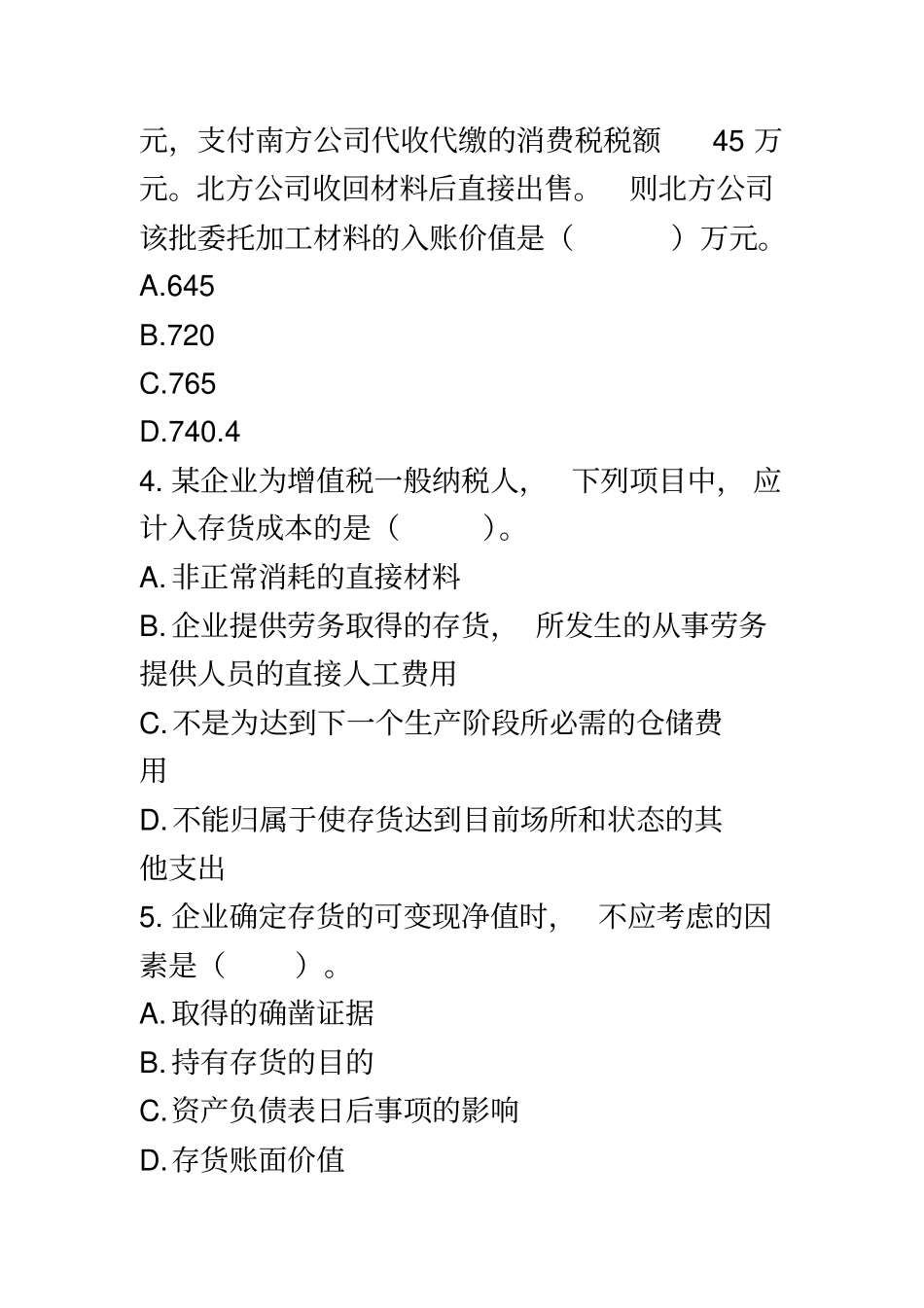 元，支付南方公司代收代缴的消费税税额 45 万元。北方公司收回材料后直接出售。 则北方公司该批委托加工材料的入账价值是（ ）万元。

A.645

B.720

C.765

D.740.4

4. 某企业为增值税一般纳税人， 下列项目中， 应计入存货成本的是（ ）。

A. 非正常消耗的直接材料

B. 企业提供劳务取得的存货， 所发生的从事劳务提供人员的直接人工费用

C. 不是为达到下一个生产阶段所必需的仓储费用

D. 不能归属于使存货达到目前场所和状态的其他支出

5. 企业确定存货的可变现净值时， 不应考虑的因素是（ ）。

A. 取得的确凿证据

B. 持有存货的目的

C. 资产负债表日后事项的影响

D. 存货账面价值